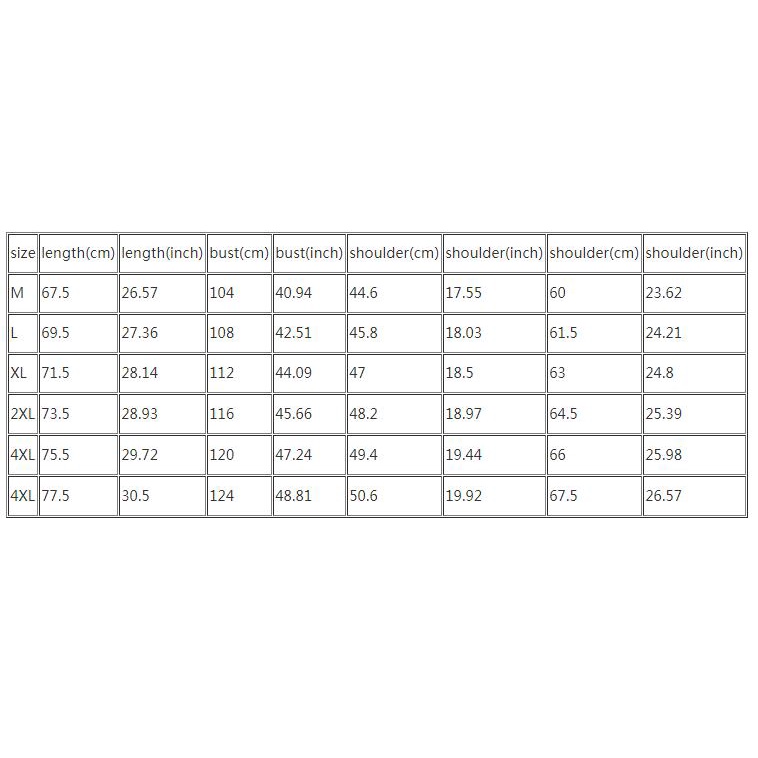 | size | length(cm) | length(inch) | bust(cm) | bust(inch) | shoulder(cm) | shoulder(inch) | shoulder(cm) | shoulder(inch) |
|---|---|---|---|---|---|---|---|---|
| M | 67.5 | 26.57 | 104 | 40.94 | 44.6 | 17.55 | 60 | 23.62 |
| L | 69.5 | 27.36 | 108 | 42.51 | 45.8 | 18.03 | 61.5 | 24.21 |
| XL | 71.5 | 28.14 | 112 | 44.09 | 47 | 18.5 | 63 | 24.8 |
| 2XL | 73.5 | 28.93 | 116 | 45.66 | 48.2 | 18.97 | 64.5 | 25.39 |
| 4XL | 75.5 | 29.72 | 120 | 47.24 | 49.4 | 19.44 | 66 | 25.98 |
| 4XL | 77.5 | 30.5 | 124 | 48.81 | 50.6 | 19.92 | 67.5 | 26.57 |